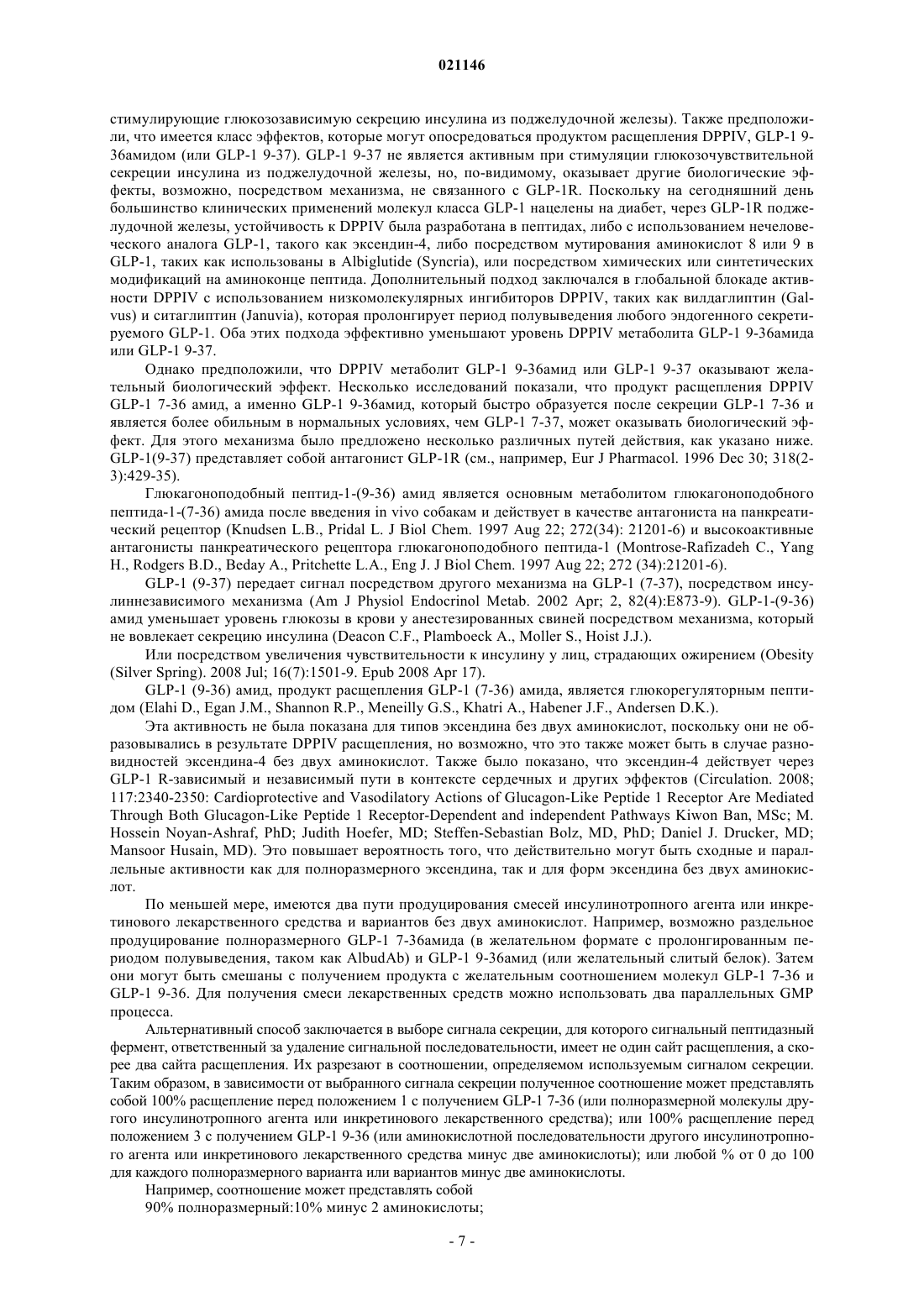 021146

стимулирующие глюкозозависимую секрецию инсулина из поджелудочной железы). Также предположили, что имеется класс эффектов, которые могут опосредоваться продуктом расщепления DPPIV, GLP-1 9-36амидом (или GLP-1 9-37). GLP-1 9-37 не является активным при стимуляции глюкозочувствительной секреции инсулина из поджелудочной железы, но, по-видимому, оказывает другие биологические эффекты, возможно, посредством механизма, не связанного с GLP-1R. Поскольку на сегодняшний день большинство клинических применений молекул класса GLP-1 нацелены на диабет, через GLP-1R поджелудочной железы, устойчивость к DPPIV была разработана в пептидах, либо с использованием нечеловеческого аналога GLP-1, такого как эксендин-4, либо посредством мутирования аминокислот 8 или 9 в GLP-1, таких как использованы в Albiglutide (Syncria), или посредством химических или синтетических модификаций на аминоконце пептида. Дополнительный подход заключался в глобальной блокаде активности DPPIV с использованием низкомолекулярных ингибиторов DPPIV, таких как вилдаглиптин (Galvus) и ситаглиптин (Januvia), которая пролонгирует период полувыведения любого эндогенного секретируемого GLP-1. Оба этих подхода эффективно уменьшают уровень DPPIV метаболита GLP-1 9-36амида или GLP-1 9-37.

Однако предположили, что DPPIV метаболит GLP-1 9-36амид или GLP-1 9-37 оказывают желательный биологический эффект. Несколько исследований показали, что продукт расщепления DPPIV GLP-1 7-36 амид, а именно GLP-1 9-36амид, который быстро образуется после секреции GLP-1 7-36 и является более обильным в нормальных условиях, чем GLP-1 7-37, может оказывать биологический эффект. Для этого механизма было предложено несколько различных путей действия, как указано ниже. GLP-1(9-37) представляет собой антагонист GLP-1R (см., например, Eur J Pharmacol. 1996 Dec 30; 318(2-3):429-35).

Глюкагоноподобный пептид-1-(9-36) амид является основным метаболитом глюкагоноподобного пептида-1-(7-36) амида после введения in vivo собакам и действует в качестве антагониста на панкреатический рецептор (Knudsen L.B., Pridal L. J Biol Chem. 1997 Aug 22; 272(34): 21201-6) и высокоактивные антагонисты панкреатического рецептора глюкагоноподобного пептида-1 (Montrose-Rafizadeh C., Yang H., Rodgers B.D., Beday A., Pritchette L.A., Eng J. J Biol Chem. 1997 Aug 22; 272 (34):21201-6).

GLP-1 (9-37) передает сигнал посредством другого механизма на GLP-1 (7-37), посредством инсулиннезависимого механизма (Am J Physiol Endocrinol Metab. 2002 Apr; 2, 82(4):E873-9). GLP-1-(9-36) амид уменьшает уровень глюкозы в крови у анестезированных свиней посредством механизма, который не вовлекает секрецию инсулина (Deacon C.F., Plamboeck A., Moller S., Hoist J.J.).

Или посредством увеличения чувствительности к инсулину у лиц, страдающих ожирением (Obesity (Silver Spring). 2008 Jul; 16(7):1501-9. Epub 2008 Apr 17).

GLP-1 (9-36) амид, продукт расщепления GLP-1 (7-36) амида, является глюкорегуляторным пептидом (Elahi D., Egan J.M., Shannon R.P., Meneilly G.S., Khatri A., Habener J.F., Andersen D.K.).

Эта активность не была показана для типов эксендина без двух аминокислот, поскольку они не образовывались в результате DPPIV расщепления, но возможно, что это также может быть в случае разновидностей эксендина-4 без двух аминокислот. Также было показано, что эксендин-4 действует через GLP-1 R-зависимый и независимый пути в контексте сердечных и других эффектов (Circulation. 2008; 117:2340-2350: Cardioprotective and Vasodilatory Actions of Glucagon-Like Peptide 1 Receptor Are Mediated Through Both Glucagon-Like Peptide 1 Receptor-Dependent and independent Pathways Kiwon Ban, MSc; M. Hossein Noyan-Ashraf, PhD; Judith Hoefer, MD; Steffen-Sebastian Bolz, MD, PhD; Daniel J. Drucker, MD; Mansoor Husain, MD). Это повышает вероятность того, что действительно могут быть сходные и параллельные активности как для полноразмерного эксендина, так и для форм эксендина без двух аминокислот.

По меньшей мере, имеются два пути продуцирования смесей инсулинотропного агента или инкретинового лекарственного средства и вариантов без двух аминокислот. Например, возможно раздельное продуцирование полноразмерного GLP-1 7-36амида (в желательном формате с пролонгированным периодом полувыведения, таком как AlbudAb) и GLP-1 9-36амид (или желательный слитый белок). Затем они могут быть смешаны с получением продукта с желательным соотношением молекул GLP-1 7-36 и GLP-1 9-36. Для получения смеси лекарственных средств можно использовать два параллельных GMP процесса.

Альтернативный способ заключается в выборе сигнала секреции, для которого сигнальный пептидазный фермент, ответственный за удаление сигнальной последовательности, имеет не один сайт расщепления, а скорее два сайта расщепления. Их разрезают в соотношении, определяемом используемым сигналом секреции. Таким образом, в зависимости от выбранного сигнала секреции полученное соотношение может представлять собой 100% расщепление перед положением 1 с получением GLP-1 7-36 (или полноразмерной молекулы другого инсулинотропного агента или инкретинового лекарственного средства); или 100% расщепление перед положением 3 с получением GLP-1 9-36 (или аминокислотной последовательности другого инсулинотропного агента или инкретинового лекарственного средства минус две аминокислоты); или любой % от 0 до 100 для каждого полноразмерного варианта или вариантов минус две аминокислоты.

Например, соотношение может представлять собой

90% полноразмерный:10% минус 2 аминокислоты;

- 7 -